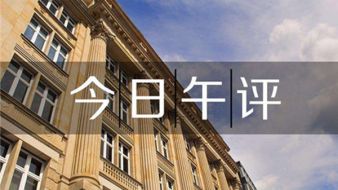 今日午评